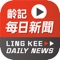 齡記
每日新聞
LING KEE
DAILY NEWS